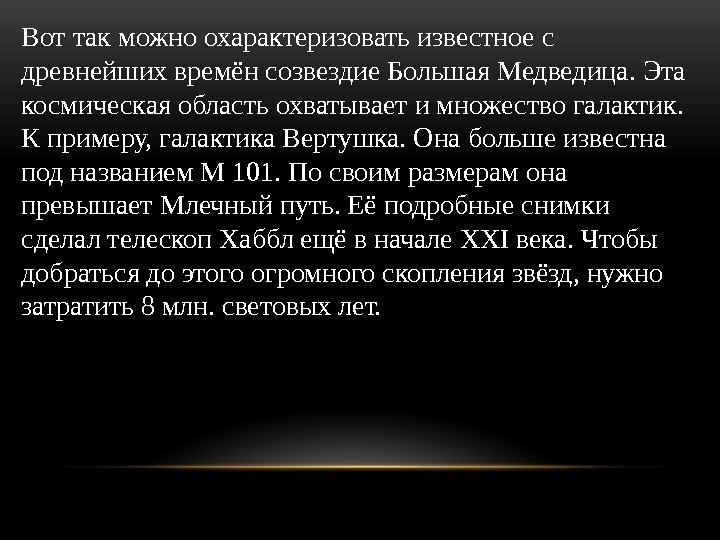 Вот так можно охарактеризовать известное с древнейших времён созвездие Большая Медведица. Эта космическая область охватывает и множество галактик. К примеру, галактика Вертушка. Она больше известна под названием М 101. По своим размерам она превышает Млечный путь. Её подробные снимки сделал телескоп Хаббл ещё в начале XXI века. Чтобы добраться до этого огромного скопления звёзд, нужно затратить 8 млн. световых лет.